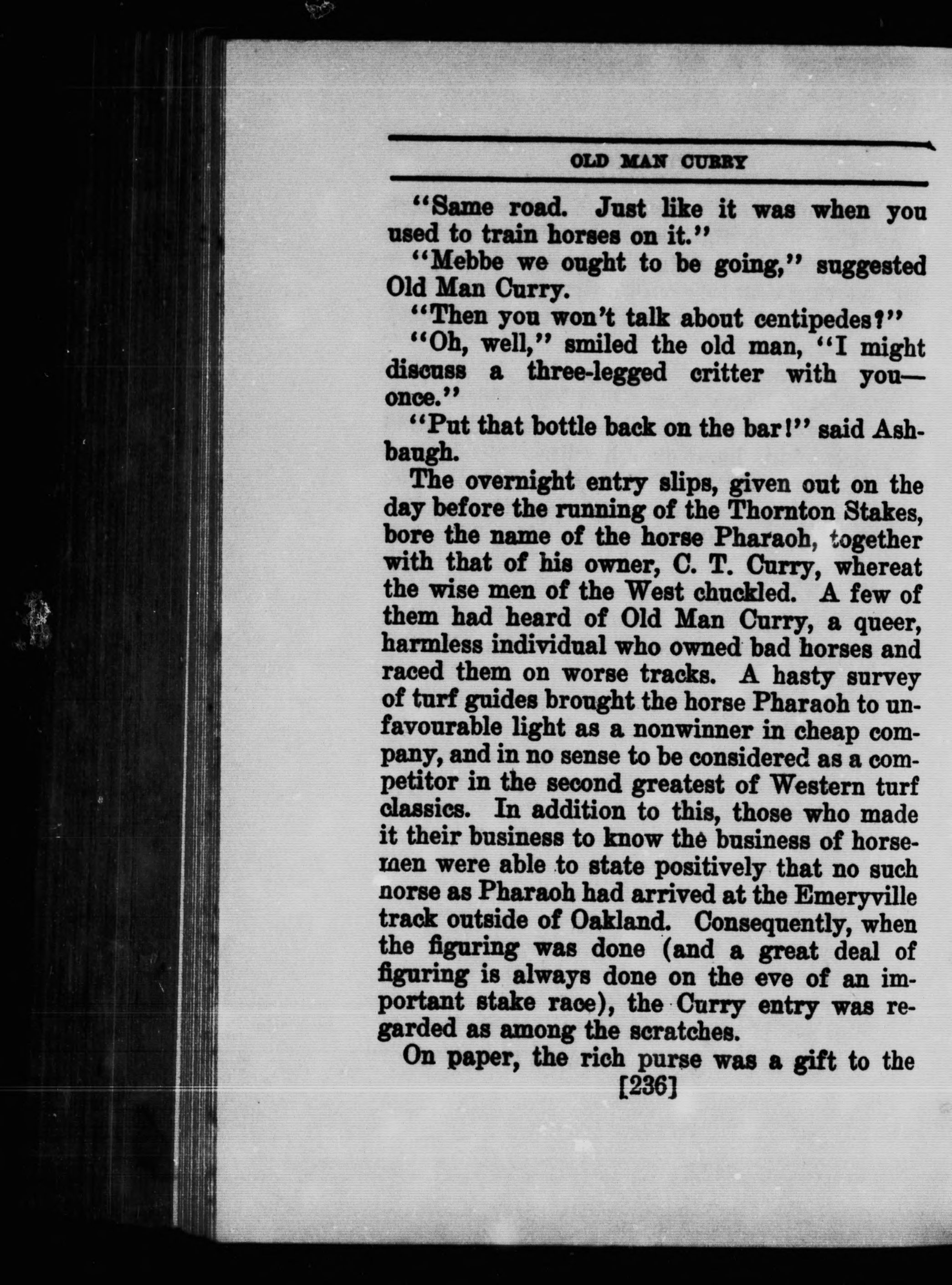 OLD MAN CURRY

"Same road. Just like it was when you used to train horses on it."

"Mebbe we ought to be going," suggested Old Man Curry.

"Then you won't talk about centipedes?"

"Oh, well," smiled the old man, "I might discuss a three-legged critter with you—once."

"Put that bottle back on the bar!" said Ashbaugh.

The overnight entry slips, given out on the day before the running of the Thornton Stakes, bore the name of the horse Pharaoh, together with that of his owner, C. T. Curry, whereat the wise men of the West chuckled. A few of them had heard of Old Man Curry, a queer, harmless individual who owned bad horses and raced them on worse tracks. A hasty survey of turf guides brought the horse Pharaoh to unfavourable light as a nonwinner in cheap company, and in no sense to be considered as a competitor in the second greatest of Western turf classics. In addition to this, those who made it their business to know the business of horsemen were able to state positively that no such norse as Pharaoh had arrived at the Emeryville track outside of Oakland. Consequently, when the figuring was done (and a great deal of figuring is always done on the eve of an important stake race), the Curry entry was regarded as among the scratches.

On paper, the rich purse was a gift to the

[236]